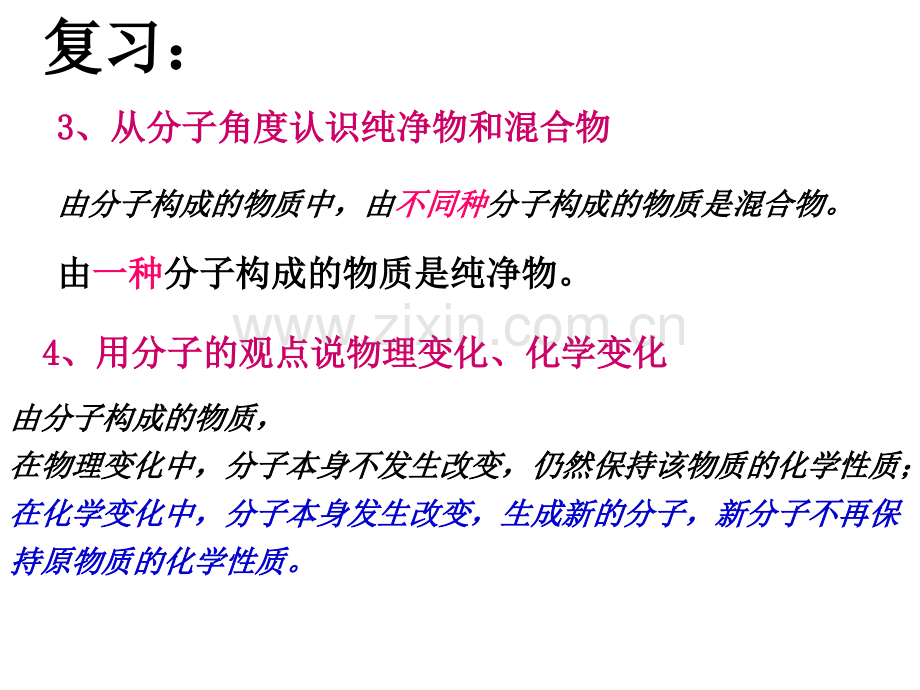 复习：

3、从分子角度认识纯净物和混合物

由分子构成的物质中，由不同种分子构成的物质是混合物。

由一种分子构成的物质是纯净物。

4、用分子的观点说物理变化、化学变化

由分子构成的物质，
在物理变化中，分子本身不发生改变，仍然保持该物质的化学性质；
在化学变化中，分子本身发生改变，生成新的分子，新分子不再保持原物质的化学性质。

www.zixin.com.cn